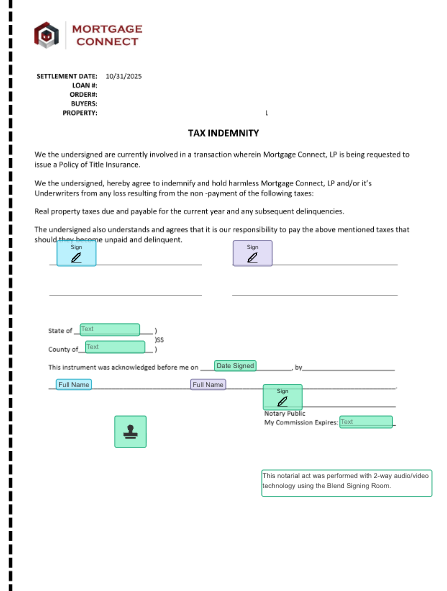 MORTGAGE CONNECT

SETTLEMENT DATE: 10/31/2025
LOAN #:
ORDER#:
BUYERS:
PROPERTY:

TAX INDEMNITY

We the undersigned are currently involved in a transaction wherein Mortgage Connect, LP is being requested to issue a Policy of Title Insurance.

We the undersigned, hereby agree to indemnify and hold harmless Mortgage Connect, LP and/or it's Underwriters from any loss resulting from the non -payment of the following taxes:

Real property taxes due and payable for the current year and any subsequent delinquencies.

The undersigned also understands and agrees that it is our responsibility to pay the above mentioned taxes that should they become unpaid and delinquent.

Sign

Sign

State of Text )
)SS
County of Text )

This instrument was acknowledged before me on Date Signed, by

Full Name Full Name

Sign

Notary Public
My Commission Expires: Text

This notarial act was performed with 2-way audio/video technology using the Blend Signing Room.